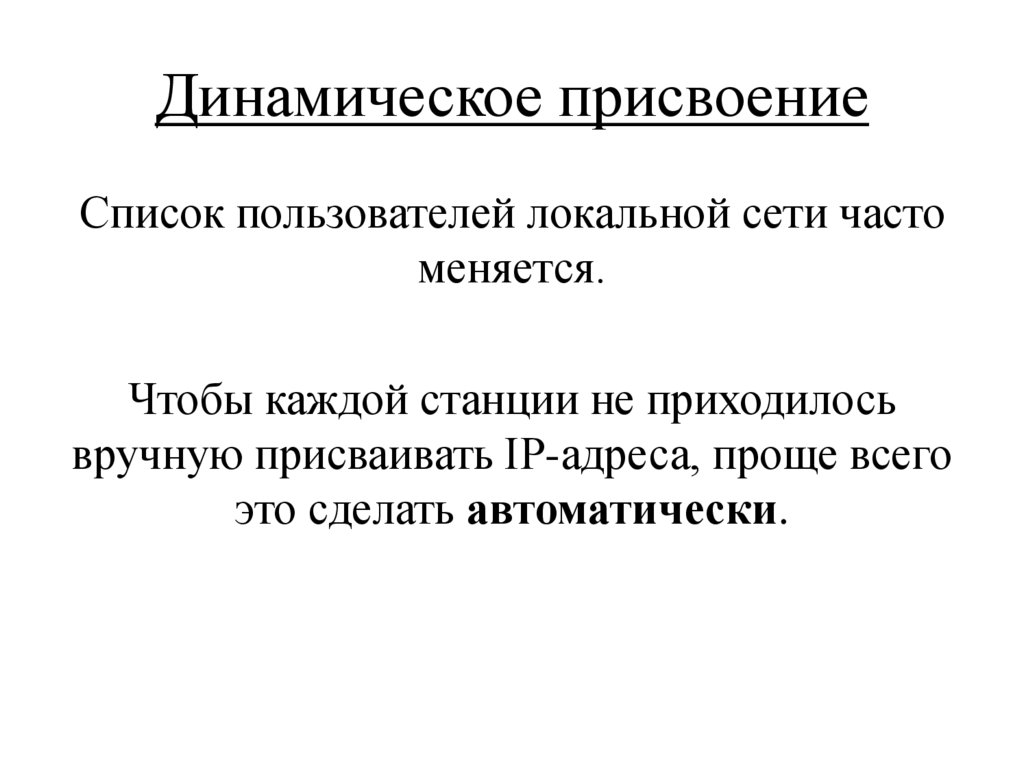 Динамическое присвоение

Список пользователей локальной сети часто меняется.

Чтобы каждой станции не приходилось вручную присваивать IP-адреса, проще всего это сделать автоматически.